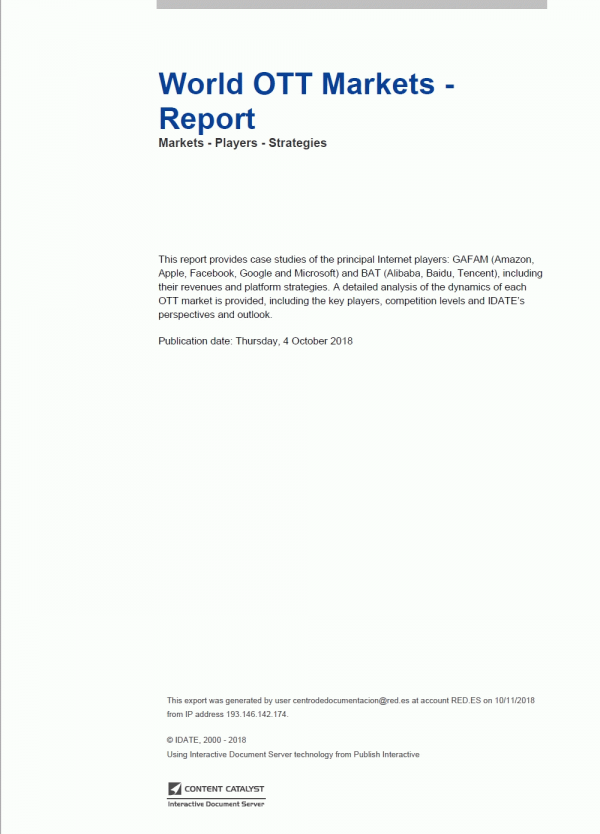 World OTT Markets - Report

Markets - Players - Strategies

This report provides case studies of the principal Internet players: GAFAM (Amazon, Apple, Facebook, Google and Microsoft) and BAT (Alibaba, Baidu, Tencent), including their revenues and platform strategies. A detailed analysis of the dynamics of each OTT market is provided, including the key players, competition levels and IDATE's perspectives and outlook.

Publication date: Thursday, 4 October 2018

This export was generated by user centrodedocumentacion@red.es at account RED.ES on 10/11/2018 from IP address 193.146.142.174.

© IDATE, 2000 - 2018

Using Interactive Document Server technology from Publish Interactive

CONTENT CATALYST

Interactive Document Server